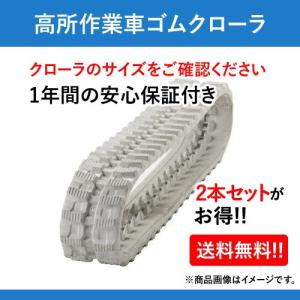 高所作業車ゴムクローラ

クローラのサイズをご確認ください

1年間の安心保証付き

2本セットがお得!!

送料無料!!

※商品画像はイメージです。